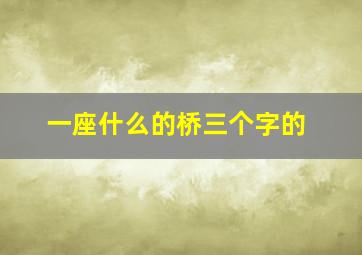 一座什么的桥三个字的